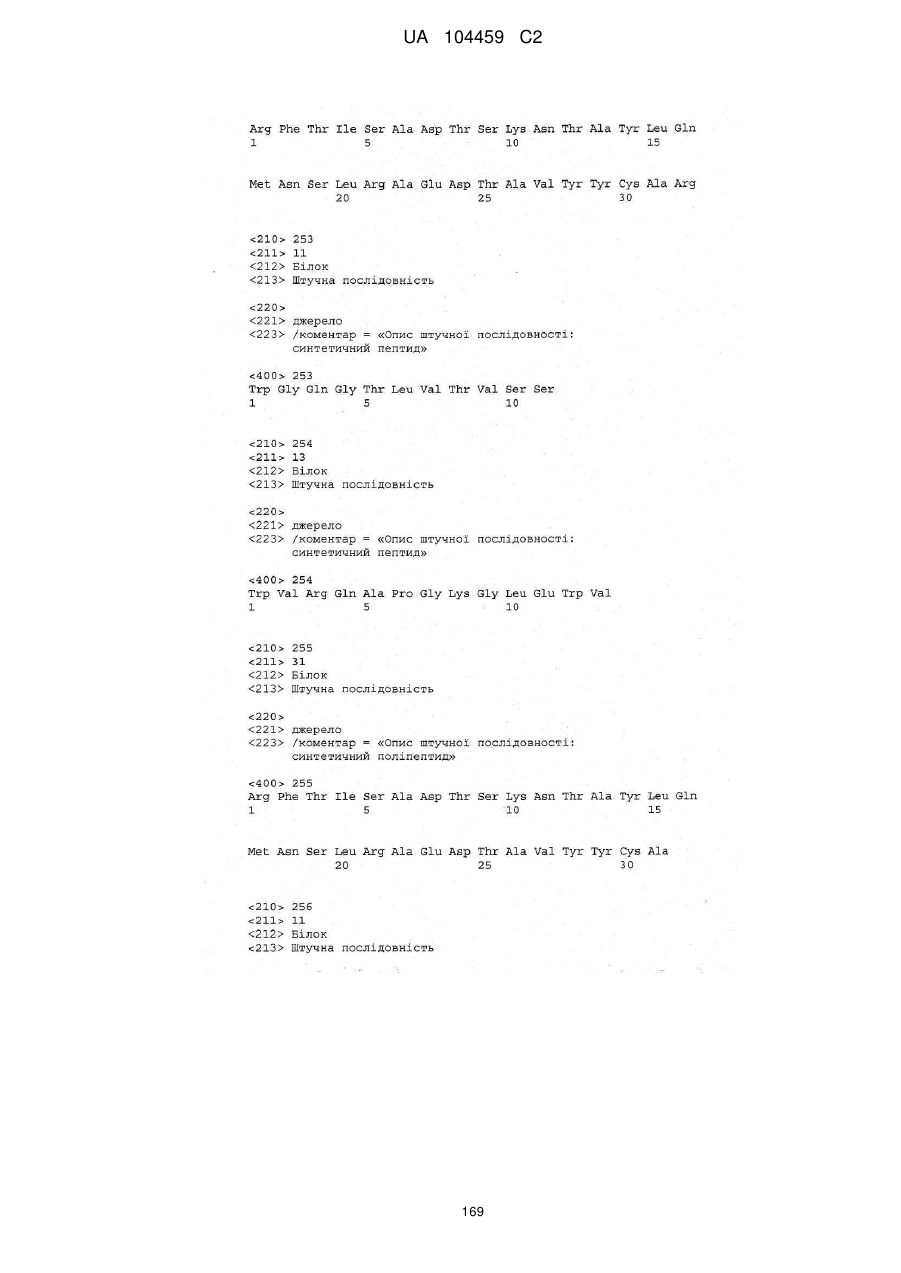 UA 104459 C2

Arg Phe Thr Ile Ser Ala Asp Thr Ser Lys Asn Thr Ala Tyr Leu Gln
1               5                   10                  15

Met Asn Ser Leu Arg Ala Glu Asp Thr Ala Val Tyr Tyr Cys Ala Arg
            20                  25                  30

<210> 253
<211> 11
<212> Білок
<213> Штучна послідовність

<220>
<221> джерело
<223> /коментар = «Опис штучної послідовності: синтетичний пептид»

<400> 253
Trp Gly Gln Gly Thr Leu Val Thr Val Ser Ser
1               5                   10

<210> 254
<211> 13
<212> Білок
<213> Штучна послідовність

<220>
<221> джерело
<223> /коментар = «Опис штучної послідовності: синтетичний пептид»

<400> 254
Trp Val Arg Gln Ala Pro Gly Lys Gly Leu Glu Trp Val
1               5                   10

<210> 255
<211> 31
<212> Білок
<213> Штучна послідовність

<220>
<221> джерело
<223> /коментар = «Опис штучної послідовності: синтетичний поліпептид»

<400> 255
Arg Phe Thr Ile Ser Ala Asp Thr Ser Lys Asn Thr Ala Tyr Leu Gln
1               5                   10                  15

Met Asn Ser Leu Arg Ala Glu Asp Thr Ala Val Tyr Tyr Cys Ala
            20                  25                  30

<210> 256
<211> 11
<212> Білок
<213> Штучна послідовність

169